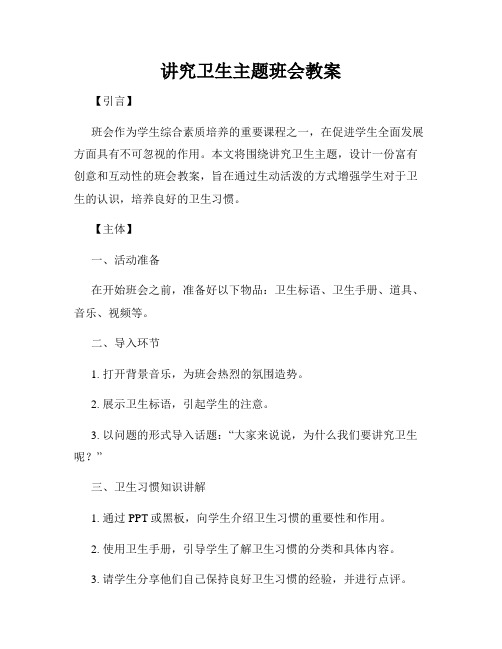 讲究卫生主题班会教案

【引言】

班会作为学生综合素质培养的重要课程之一，在促进学生全面发展方面具有不可忽视的作用。本文将围绕讲究卫生主题，设计一份富有创意和互动性的班会教案，旨在通过生动活泼的方式增强学生对于卫生的认识，培养良好的卫生习惯。

【主体】

一、活动准备

在开始班会之前，准备好以下物品：卫生标语、卫生手册、道具、音乐、视频等。

二、导入环节

1. 打开背景音乐，为班会热烈的氛围造势。

2. 展示卫生标语，引起学生的注意。

3. 以问题的形式导入话题：“大家来说说，为什么我们要讲究卫生呢？”

三、卫生习惯知识讲解

1. 通过 PPT 或黑板，向学生介绍卫生习惯的重要性和作用。

2. 使用卫生手册，引导学生了解卫生习惯的分类和具体内容。

3. 请学生分享他们自己保持良好卫生习惯的经验，并进行点评。